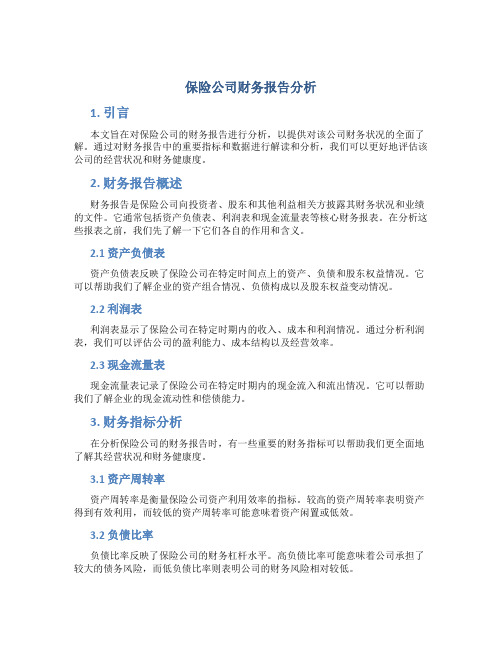 保险公司财务报告分析

1. 引言

本文旨在对保险公司的财务报告进行分析，以提供对该公司财务状况的全面了解。通过对财务报告中的重要指标和数据进行解读和分析，我们可以更好地评估该公司的经营状况和财务健康度。

2. 财务报告概述

财务报告是保险公司向投资者、股东和其他利益相关方披露其财务状况和业绩的文件。它通常包括资产负债表、利润表和现金流量表等核心财务报表。在分析这些报表之前，我们先了解一下它们各自的作用和含义。

2.1 资产负债表

资产负债表反映了保险公司在特定时间点上的资产、负债和股东权益情况。它可以帮助我们了解企业的资产组合情况、负债构成以及股东权益变动情况。

2.2 利润表

利润表显示了保险公司在特定时期内的收入、成本和利润情况。通过分析利润表，我们可以评估公司的盈利能力、成本结构以及经营效率。

2.3 现金流量表

现金流量表记录了保险公司在特定时期内的现金流入和流出情况。它可以帮助我们了解企业的现金流动性和偿债能力。

3. 财务指标分析

在分析保险公司的财务报告时，有一些重要的财务指标可以帮助我们更全面地了解其经营状况和财务健康度。

3.1 资产周转率

资产周转率是衡量保险公司资产利用效率的指标。较高的资产周转率表明资产得到有效利用，而较低的资产周转率可能意味着资产闲置或低效。

3.2 负债比率

负债比率反映了保险公司的财务杠杆水平。高负债比率可能意味着公司承担了较大的债务风险，而低负债比率则表明公司的财务风险相对较低。